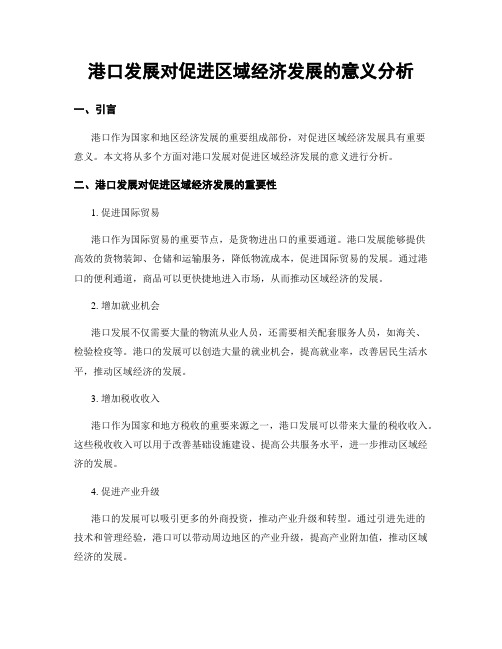 港口发展对促进区域经济发展的意义分析

一、引言

港口作为国家和地区经济发展的重要组成部份，对促进区域经济发展具有重要意义。本文将从多个方面对港口发展对促进区域经济发展的意义进行分析。

二、港口发展对促进区域经济发展的重要性

1. 促进国际贸易

港口作为国际贸易的重要节点，是货物进出口的重要通道。港口发展能够提供高效的货物装卸、仓储和运输服务，降低物流成本，促进国际贸易的发展。通过港口的便利通道，商品可以更快捷地进入市场，从而推动区域经济的发展。

2. 增加就业机会

港口发展不仅需要大量的物流从业人员，还需要相关配套服务人员，如海关、检验检疫等。港口的发展可以创造大量的就业机会，提高就业率，改善居民生活水平，推动区域经济的发展。

3. 增加税收收入

港口作为国家和地方税收的重要来源之一，港口发展可以带来大量的税收收入。这些税收收入可以用于改善基础设施建设、提高公共服务水平，进一步推动区域经济的发展。

4. 促进产业升级

港口的发展可以吸引更多的外商投资，推动产业升级和转型。通过引进先进的技术和管理经验，港口可以带动周边地区的产业升级，提高产业附加值，推动区域经济的发展。